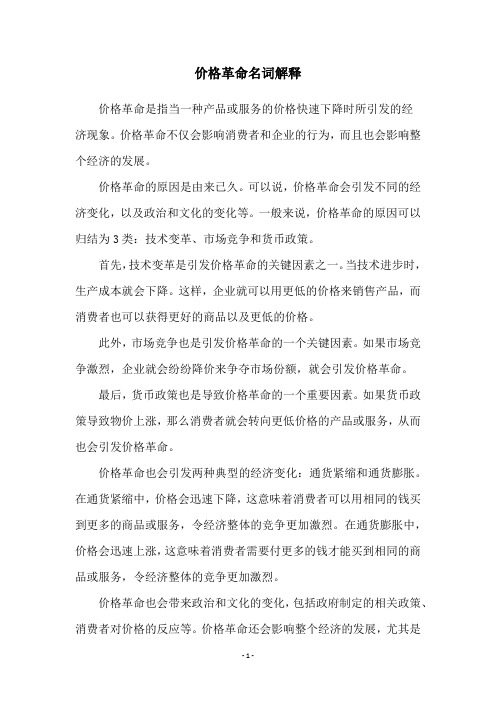 价格革命名词解释

价格革命是指当一种产品或服务的价格快速下降时所引发的经济现象。价格革命不仅会影响消费者和企业的行为，而且也会影响整个经济的发展。

价格革命的原因是由来已久。可以说，价格革命会引发不同的经济变化，以及政治和文化的变化等。一般来说，价格革命的原因可以归结为3类：技术变革、市场竞争和货币政策。

首先，技术变革是引发价格革命的关键因素之一。当技术进步时，生产成本就会下降。这样，企业就可以用更低的价格来销售产品，而消费者也可以获得更好的商品以及更低的价格。

此外，市场竞争也是引发价格革命的一个关键因素。如果市场竞争激烈，企业就会纷纷降价来争夺市场份额，就会引发价格革命。

最后，货币政策也是导致价格革命的一个重要因素。如果货币政策导致物价上涨，那么消费者就会转向更低价格的产品或服务，从而也会引发价格革命。

价格革命也会引发两种典型的经济变化：通货紧缩和通货膨胀。在通货紧缩中，价格会迅速下降，这意味着消费者可以用相同的钱买到更多的商品或服务，令经济整体的竞争更加激烈。在通货膨胀中，价格会迅速上涨，这意味着消费者需要付更多的钱才能买到相同的商品或服务，令经济整体的竞争更加激烈。

价格革命也会带来政治和文化的变化，包括政府制定的相关政策、消费者对价格的反应等。价格革命还会影响整个经济的发展，尤其是

- 1 -